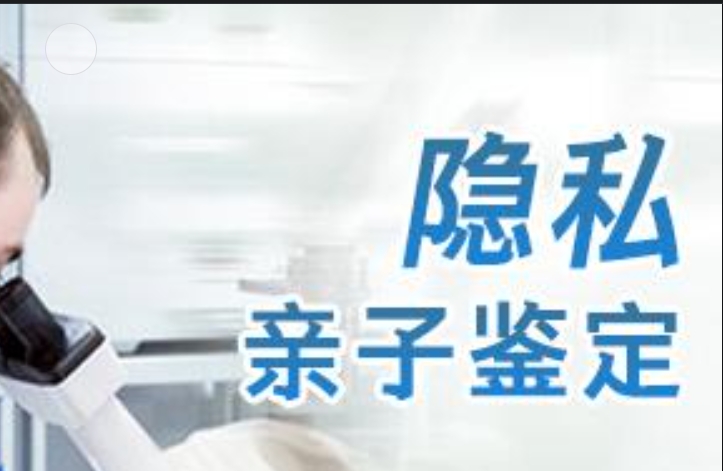 隐私
亲子鉴定